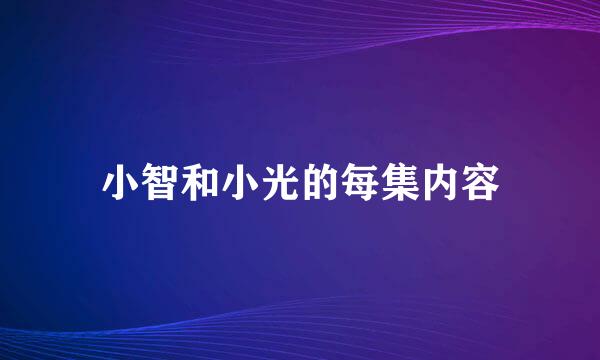 小智和小光的每集内容